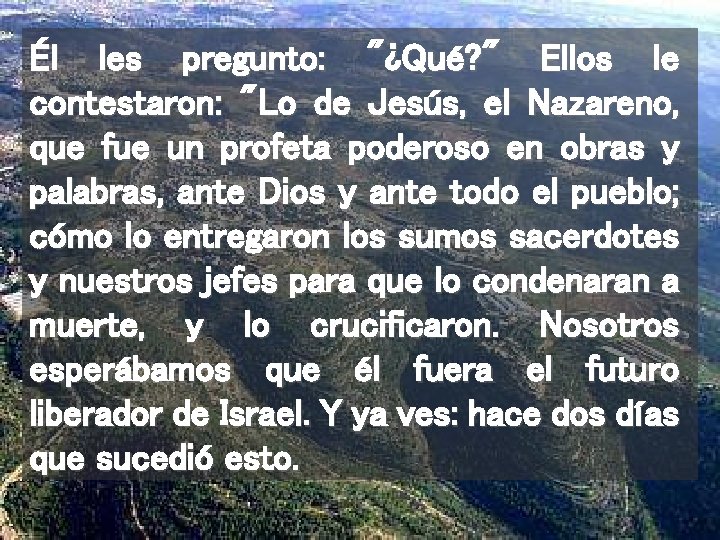 Él les pregunto: "¿Qué?" Ellos le contestaron: "Lo de Jesús, el Nazareno, que fue un profeta poderoso en obras y palabras, ante Dios y ante todo el pueblo; cómo lo entregaron los sumos sacerdotes y nuestros jefes para que lo condenaran a muerte, y lo crucificaron. Nosotros esperábamos que él fuera el futuro liberador de Israel. Y ya ves: hace dos días que sucedió esto.